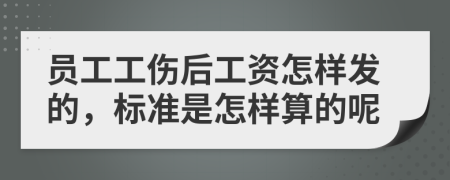 员工工伤后工资怎样发的，标准是怎样算的呢